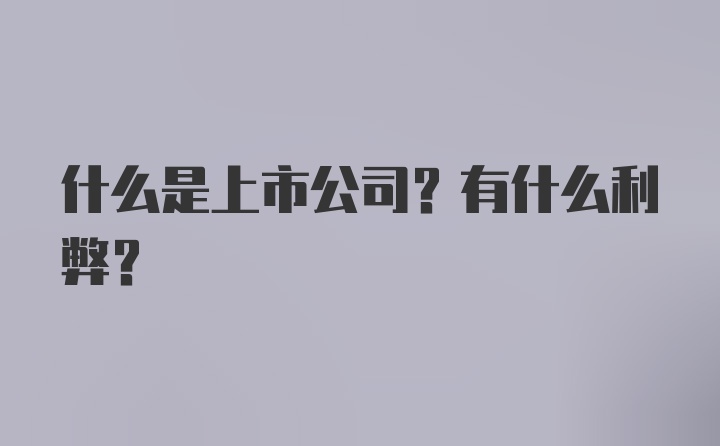 什么是上市公司？有什么利弊？